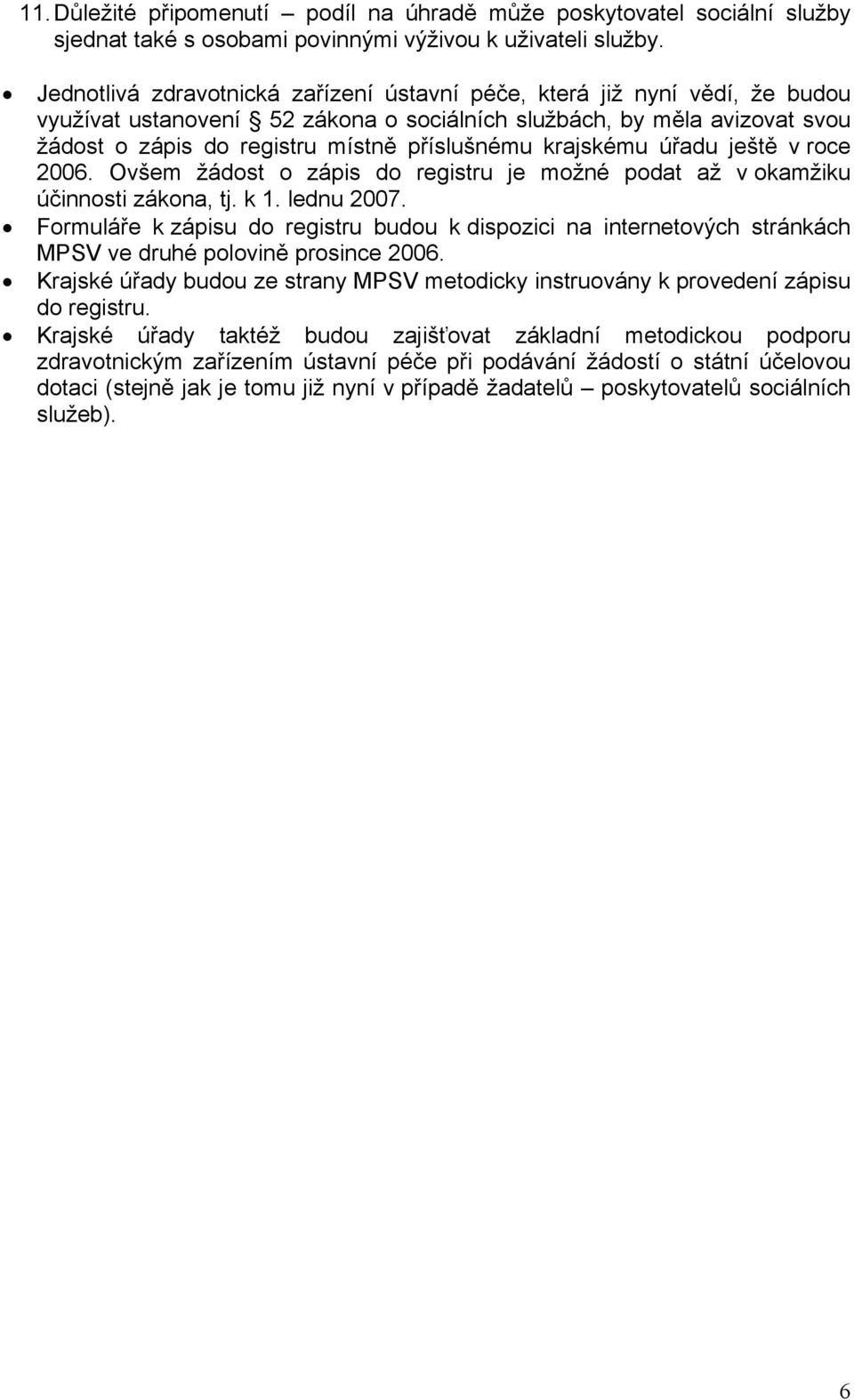 11. Důležité připomenutí – podíl na úhradě může poskytovatel sociální služby sjednat také s osobami povinnými výživou k uživateli služby.

• Jednotlivá zdravotnická zařízení ústavní péče, která již nyní vědí, že budou využívat ustanovení § 52 zákona o sociálních službách, by měla avizovat svou žádost o zápis do registru místně příslušnému krajskému úřadu ještě v roce 2006. Ovšem žádost o zápis do registru je možné podat až v okamžiku účinnosti zákona, tj. k 1. lednu 2007.
• Formuláře k zápisu do registru budou k dispozici na internetových stránkách MPSV ve druhé polovině prosince 2006.
• Krajské úřady budou ze strany MPSV metodicky instruovány k provedení zápisu do registru.
• Krajské úřady taktéž budou zajišťovat základní metodickou podporu zdravotnickým zařízením ústavní péče při podávání žádostí o státní účelovou dotaci (stejně jak je tomu již nyní v případě žadatelů – poskytovatelů sociálních služeb).

6